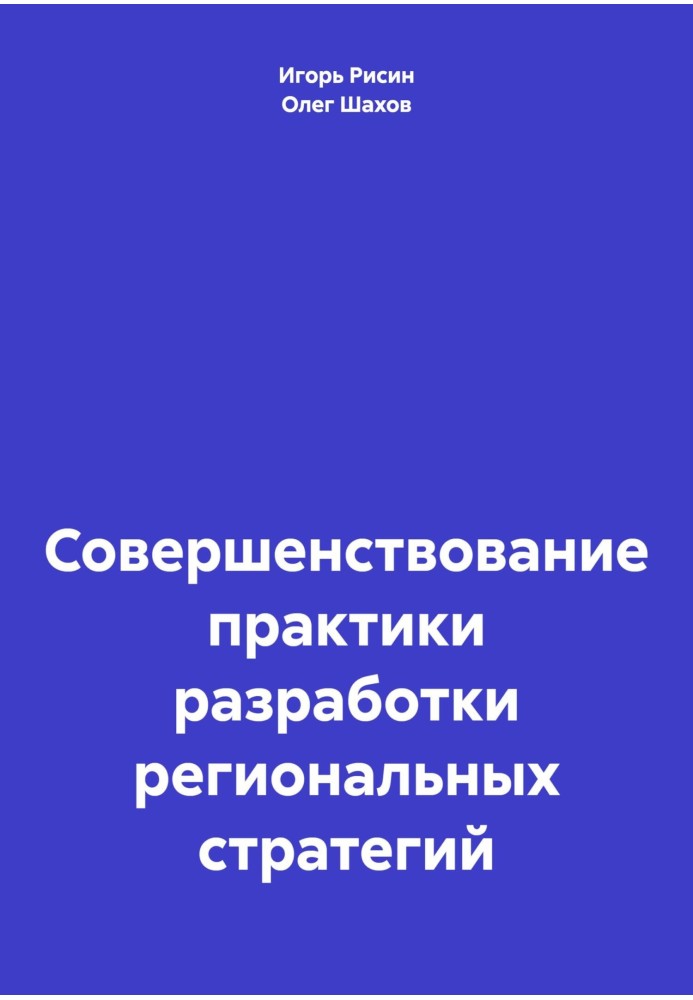 Игорь Рисин
Олег Шахов

Совершенствование практики разработки региональных стратегий